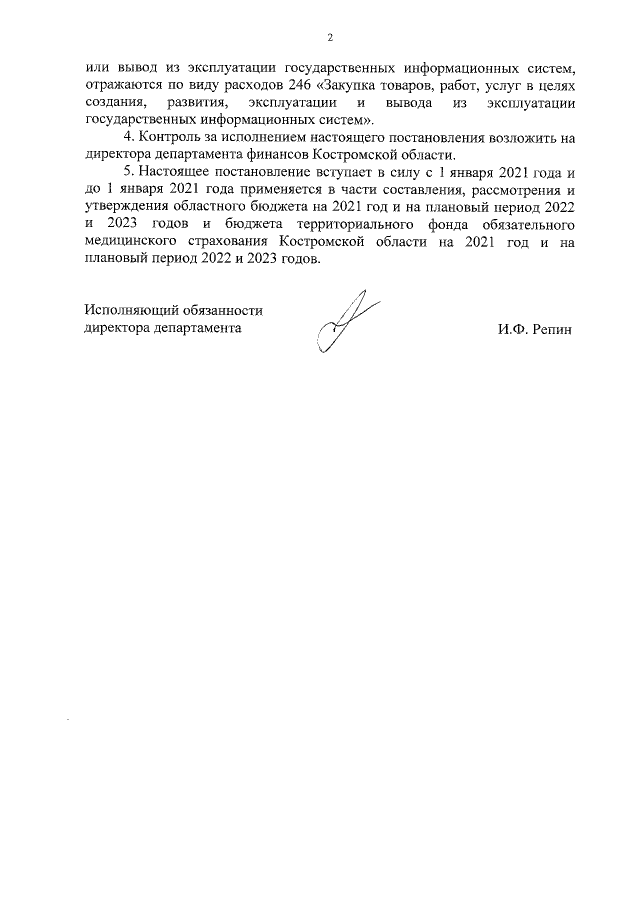 2

или вывод из эксплуатации государственных информационных систем, отражаются по виду расходов 246 «Закупка товаров, работ, услуг в целях создания, развития, эксплуатации и вывода из эксплуатации государственных информационных систем».

4. Контроль за исполнением настоящего постановления возложить на директора департамента финансов Костромской области.

5. Настоящее постановление вступает в силу с 1 января 2021 года и до 1 января 2021 года применяется в части составления, рассмотрения и утверждения областного бюджета на 2021 год и на плановый период 2022 и 2023 годов и бюджета территориального фонда обязательного медицинского страхования Костромской области на 2021 год и на плановый период 2022 и 2023 годов.

Исполняющий обязанности директора департамента

И.Ф. Репин